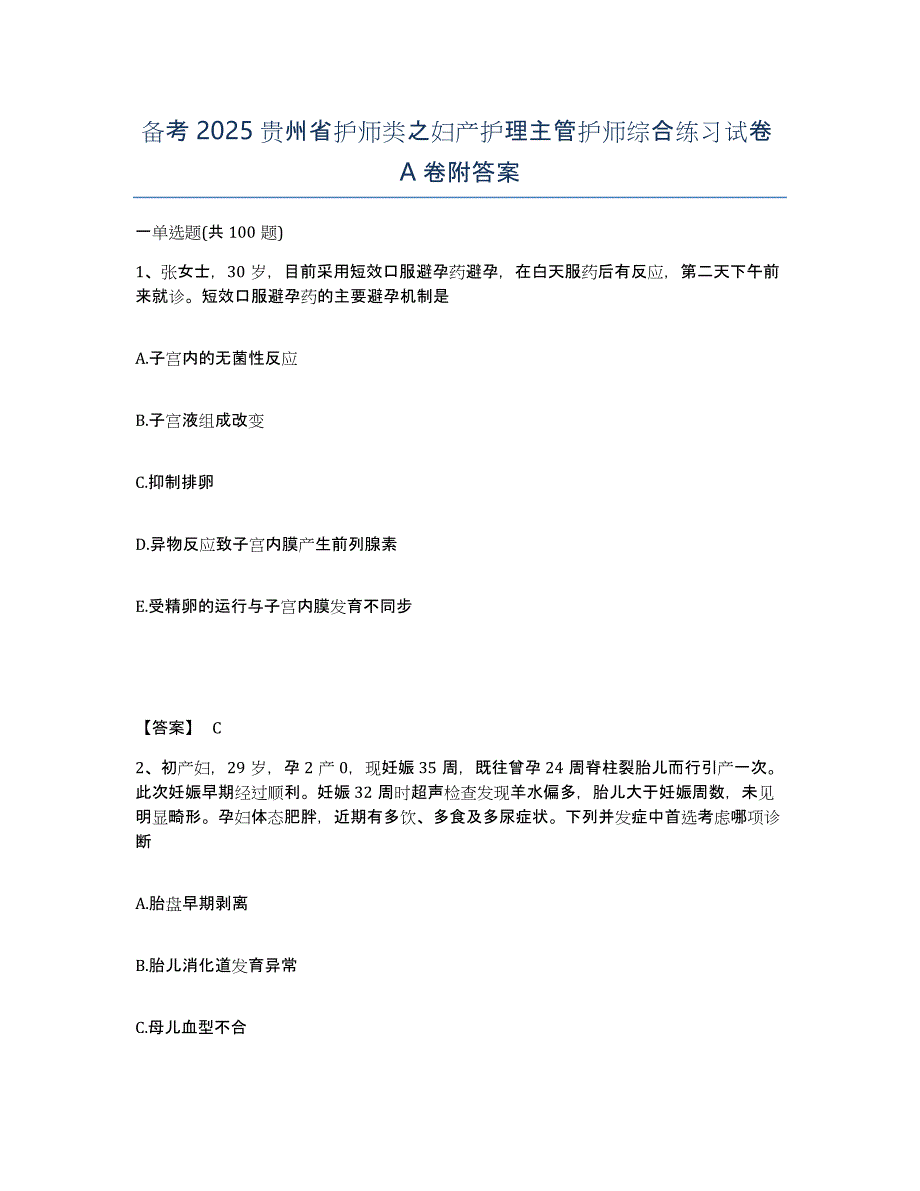 备考 2025 贵州省护师类之妇产护理主管护师综合练习试卷 A 卷附答案

一单选题(共 100 题)

1、张女士，30 岁，目前采用短效口服避孕药避孕，在白天服药后有反应，第二天下午前来就诊。短效口服避孕药的主要避孕机制是

A.子宫内的无菌性反应

B.子宫液组成改变

C.抑制排卵

D.异物反应致子宫内膜产生前列腺素

E.受精卵的运行与子宫内膜发育不同步

【答案】 C

2、初产妇，29 岁，孕 2 产 0，现妊娠 35 周，既往曾孕 24 周脊柱裂胎儿而行引产一次。此次妊娠早期经过顺利。妊娠 32 周时超声检查发现羊水偏多，胎儿大于妊娠周数，未见明显畸形。孕妇体态肥胖，近期有多饮、多食及多尿症状。下列并发症中首选考虑哪项诊断

A.胎盘早期剥离

B.胎儿消化道发育异常

C.母儿血型不合